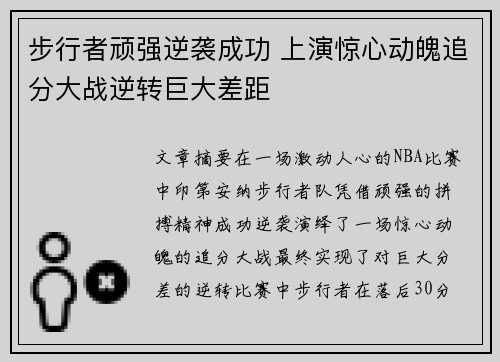 步行者顽强逆袭成功 上演惊心动魄追分大战逆转巨大差距

文章摘要在一场激动人心的NBA比赛中印第安纳步行者队凭借顽强的拼搏精神成功逆袭演绎了一场惊心动魄的追分大战最终实现了对巨大分差的逆转比赛中步行者在落后30分